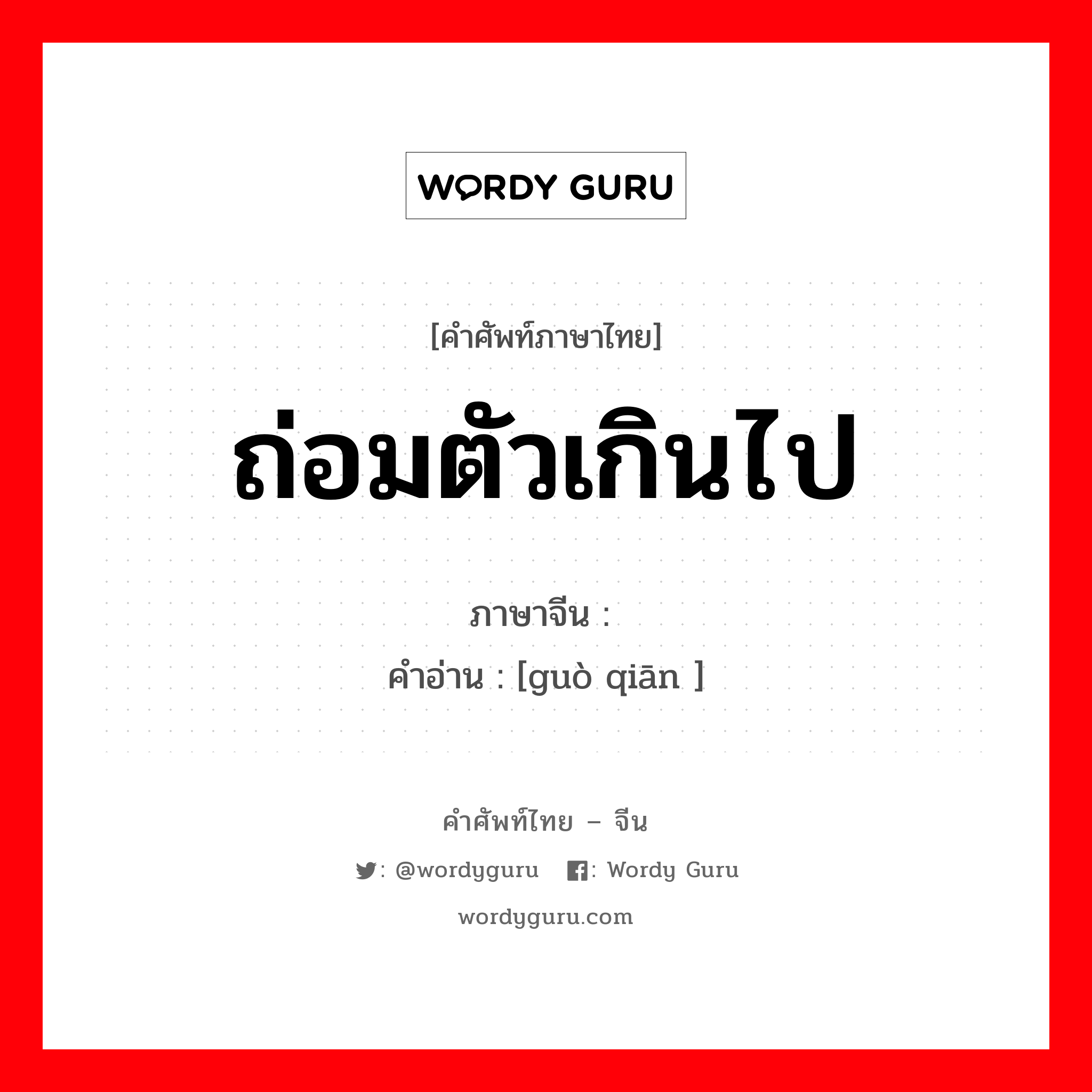 WORDY GURU

[คำศัพท์ภาษาไทย]

ถ่อมตัวเกินไป

ภาษาจีน :
คำอ่าน : [guò qiān ]

คำศัพท์ไทย – จีน

: @wordyguru : Wordy Guru

wordyguru.com